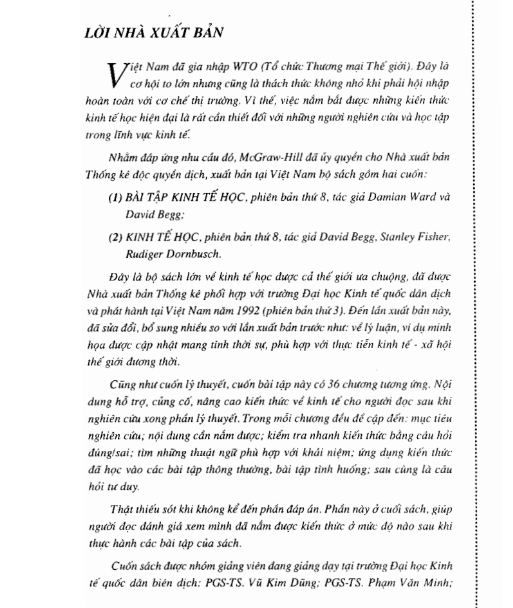 LỜI NHÀ XUẤT BẢN

Việt Nam đã gia nhập WTO (Tổ chức Thương mại Thế giới). Đây là cơ hội to lớn nhưng cũng là thách thức không nhỏ khi phải hội nhập hoàn toàn với cơ chế thị trường. Vì thế, việc nắm bắt được những kiến thức kinh tế học hiện đại là rất cần thiết đối với những người nghiên cứu và học tập trong lĩnh vực kinh tế.

Nhằm đáp ứng nhu cầu đó, McGraw-Hill đã ủy quyền cho Nhà xuất bản Thống kê độc quyền dịch, xuất bản tại Việt Nam bộ sách gồm hai cuốn:

(1) BÀI TẬP KINH TẾ HỌC, phiên bản thứ 8, tác giả Damian Ward và David Begg;

(2) KINH TẾ HỌC, phiên bản thứ 8, tác giả David Begg, Stanley Fisher, Rudiger Dornbusch.

Đây là bộ sách lớn về kinh tế học được cả thế giới ưa chuộng, đã được Nhà xuất bản Thống kê phối hợp với trường Đại học Kinh tế quốc dân dịch và phát hành tại Việt Nam năm 1992 (phiên bản thứ 3). Đến lần xuất bản này, đã sửa đổi, bổ sung nhiều so với lần xuất bản trước như: về lý luận, ví dụ minh họa được cập nhật mang tính thời sự, phù hợp với thực tiễn kinh tế - xã hội thế giới đương thời.

Cũng như cuốn lý thuyết, cuốn bài tập này có 36 chương tương ứng. Nội dung hỗ trợ, củng cố, nâng cao kiến thức về kinh tế cho người đọc sau khi nghiên cứu xong phần lý thuyết. Trong mỗi chương đều đề cập đến: mục tiêu nghiên cứu; nội dung cần nắm được; kiểm tra nhanh kiến thức bằng câu hỏi đúng/sai; tìm những thuật ngữ phù hợp với khái niệm; ứng dụng kiến thức đã học vào các bài tập thông thường, bài tập tình huống; sau cùng là câu hỏi tư duy.

Thật thiếu sót khi không kể đến phần đáp án. Phần này ở cuối sách, giúp người đọc đánh giá xem mình đã nắm được kiến thức ở mức độ nào sau khi thực hành các bài tập của sách.

Cuốn sách được nhóm giảng viên đang giảng dạy tại trường Đại học Kinh tế quốc dân biên dịch: PGS-TS. Vũ Kim Dũng; PGS-TS. Phạm Văn Minh;